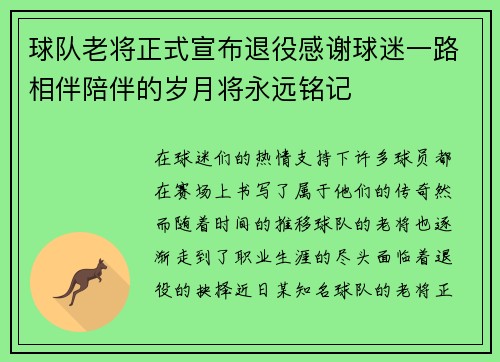 球队老将正式宣布退役感谢球迷一路相伴陪伴的岁月将永远铭记

在球迷们的热情支持下许多球员都在赛场上书写了属于他们的传奇然而随着时间的推移球队的老将也逐渐走到了职业生涯的尽头面临着退役的抉择近日某知名球队的老将正